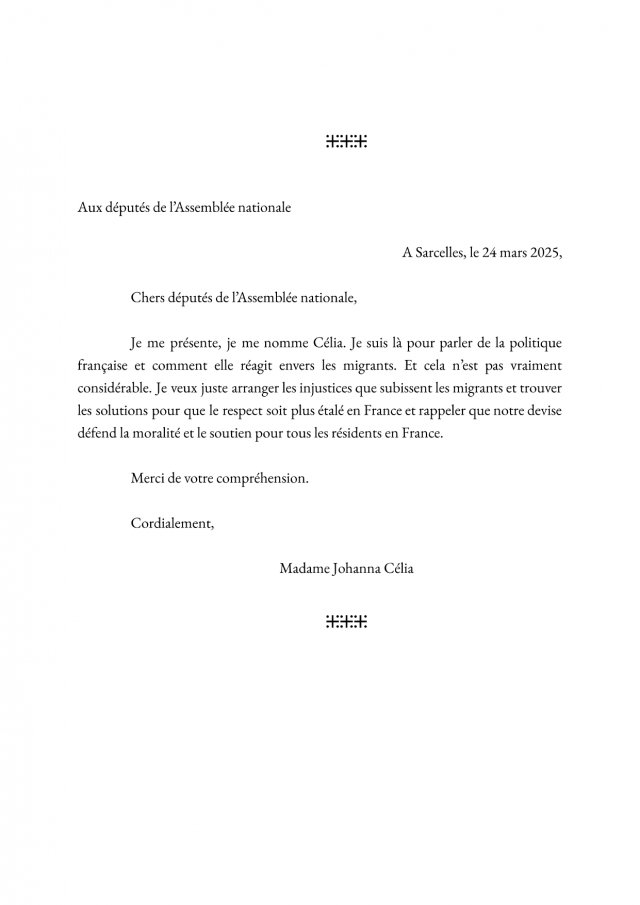 Aux députés de l'Assemblée nationale

A Sarcelles, le 24 mars 2025,

Chers députés de l'Assemblée nationale,

Je me présente, je me nomme Célia. Je suis là pour parler de la politique française et comment elle réagit envers les migrants. Et cela n'est pas vraiment considérable. Je veux juste arranger les injustices que subissent les migrants et trouver les solutions pour que le respect soit plus étalé en France et rappeler que notre devise défend la moralité et le soutien pour tous les résidents en France.

Merci de votre compréhension.

Cordialement,

Madame Johanna Célia